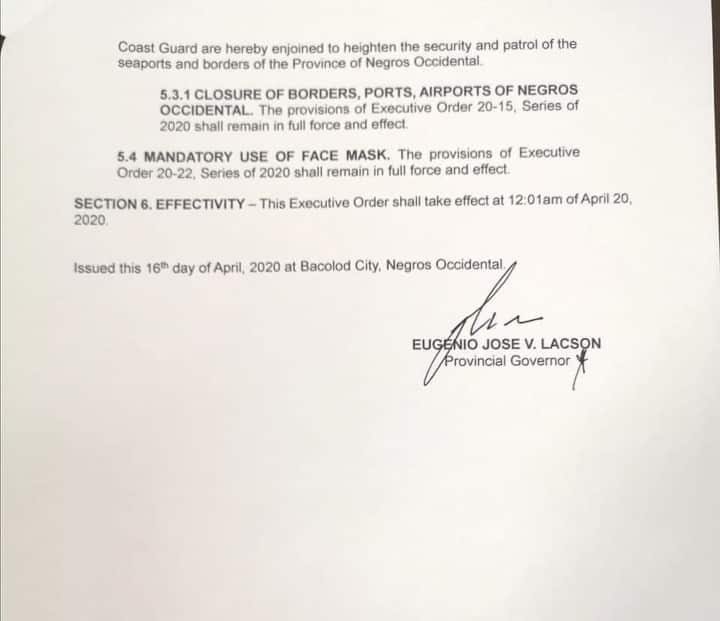 Coast Guard are hereby enjoined to heighten the security and patrol of the seaports and borders of the Province of Negros Occidental.

5.3.1 CLOSURE OF BORDERS, PORTS, AIRPORTS OF NEGROS OCCIDENTAL. The provisions of Executive Order 20-15, Series of 2020 shall remain in full force and effect.

5.4 MANDATORY USE OF FACE MASK. The provisions of Executive Order 20-22, Series of 2020 shall remain in full force and effect.

SECTION 6. EFFECTIVITY – This Executive Order shall take effect at 12:01am of April 20, 2020.

Issued this 16$^{th}$ day of April, 2020 at Bacolod City, Negros Occidental.

EUGENIO JOSE V. LACSON
Provincial Governor